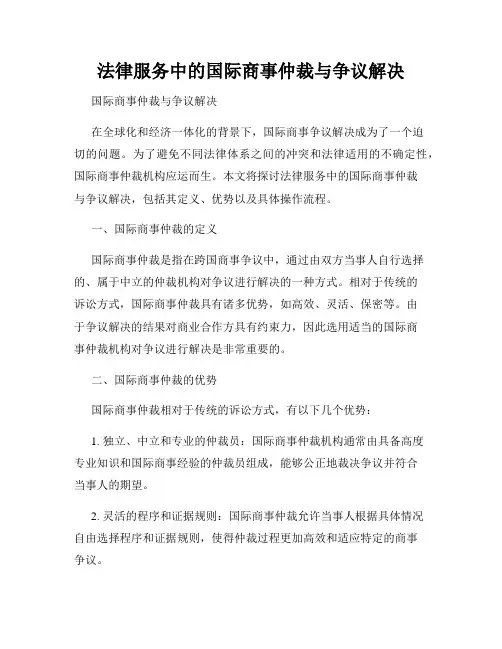 法律服务中的国际商事仲裁与争议解决

国际商事仲裁与争议解决

在全球化和经济一体化的背景下，国际商事争议解决成为了一个迫切的问题。为了避免不同法律体系之间的冲突和法律适用的不确定性，国际商事仲裁机构应运而生。本文将探讨法律服务中的国际商事仲裁与争议解决，包括其定义、优势以及具体操作流程。

一、国际商事仲裁的定义

国际商事仲裁是指在跨国商事争议中，通过由双方当事人自行选择的、属于中立的仲裁机构对争议进行解决的一种方式。相对于传统的诉讼方式，国际商事仲裁具有诸多优势，如高效、灵活、保密等。由于争议解决的结果对商业合作方具有约束力，因此选用适当的国际商事仲裁机构对争议进行解决是非常重要的。

二、国际商事仲裁的优势

国际商事仲裁相对于传统的诉讼方式，有以下几个优势：

1. 独立、中立和专业的仲裁员：国际商事仲裁机构通常由具备高度专业知识和国际商事经验的仲裁员组成，能够公正地裁决争议并符合当事人的期望。

2. 灵活的程序和证据规则：国际商事仲裁允许当事人根据具体情况自由选择程序和证据规则，使得仲裁过程更加高效和适应特定的商事争议。